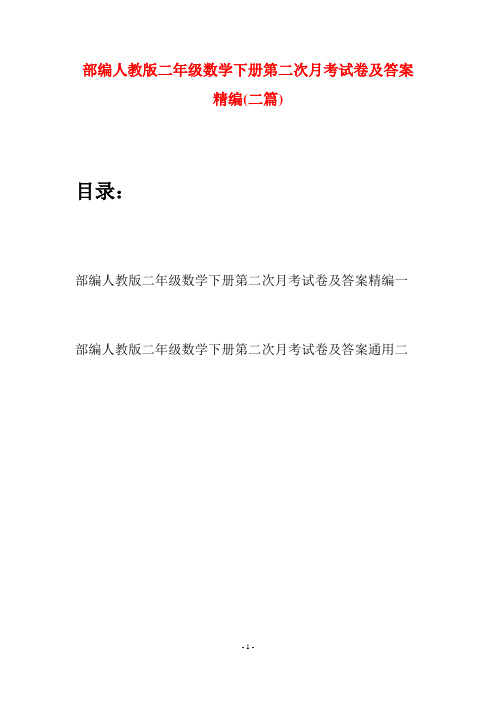 部编人教版二年级数学下册第二次月考试卷及答案精编(二篇)

目录：

部编人教版二年级数学下册第二次月考试卷及答案精编一

部编人教版二年级数学下册第二次月考试卷及答案通用二

- 1 -